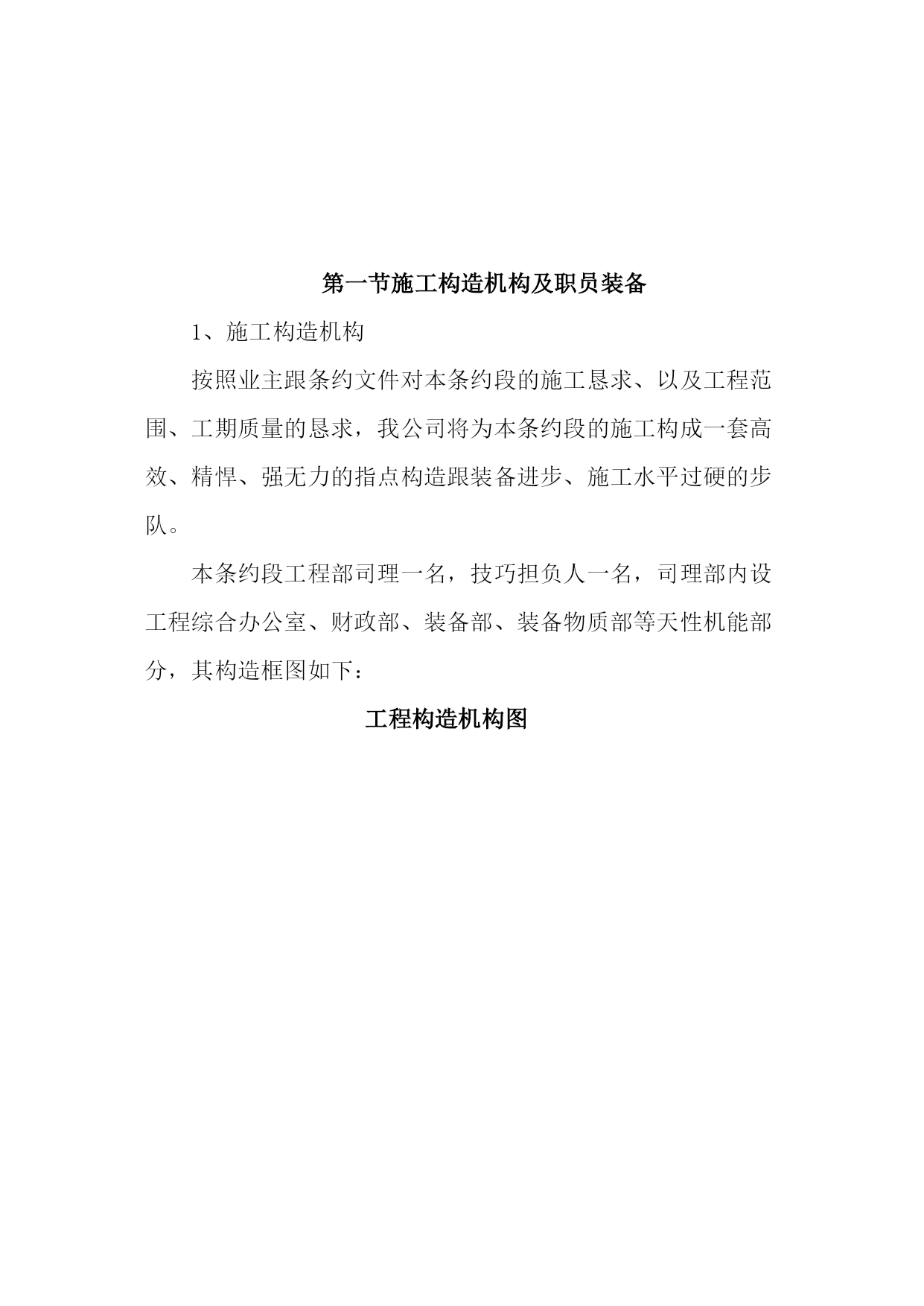 第一节施工构造机构及职员装备

1、施工构造机构

按照业主跟条约文件对本条约段的施工恳求、以及工程范围、工期质量的恳求，我公司将为本条约段的施工构成一套高效、精悍、强无力的指点构造跟装备进步、施工水平过硬的步队。

本条约段工程部司理一名，技巧担负人一名，司理部内设工程综合办公室、财政部、装备部、装备物质部等天性机能部分，其构造框图如下：

工程构造机构图